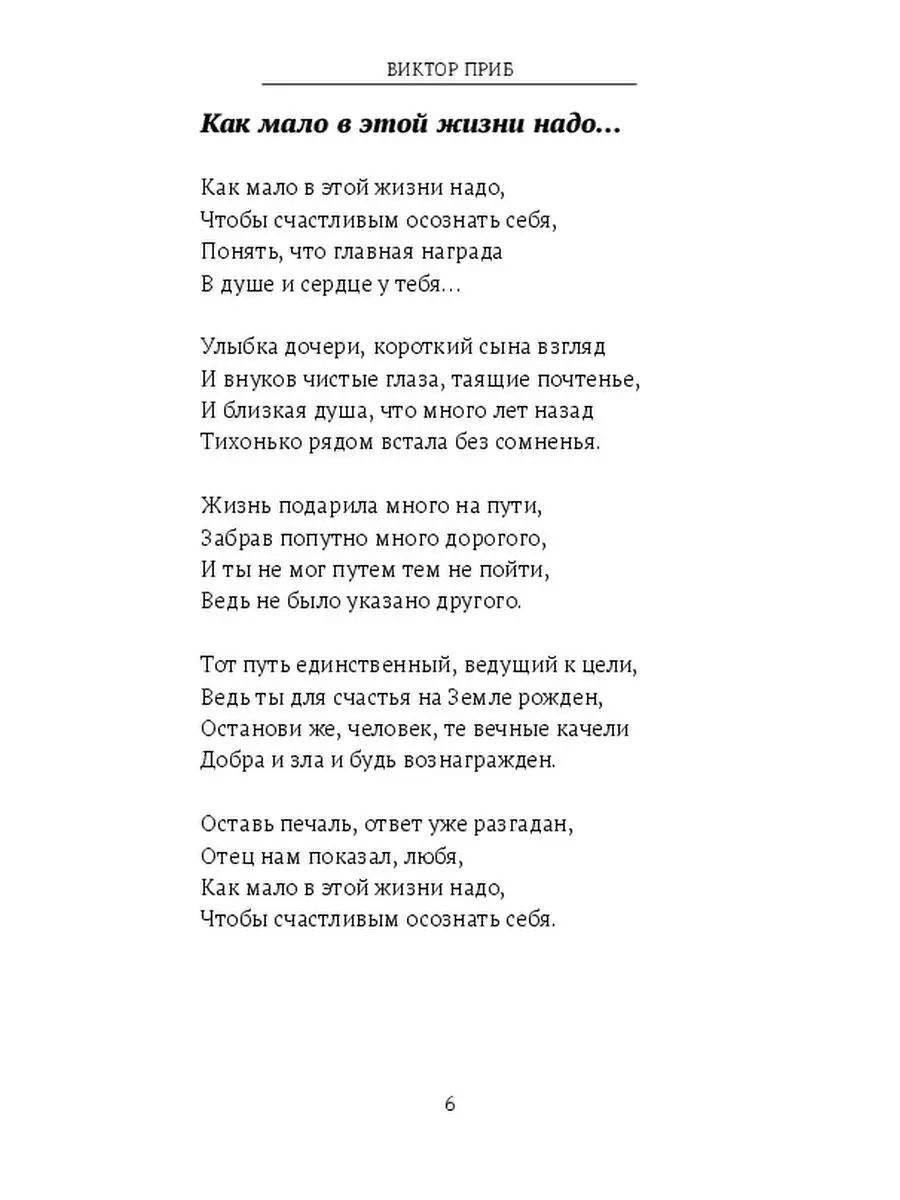 ВИКТОР ПРИБ

Как мало в этой жизни надо…

Как мало в этой жизни надо,
Чтобы счастливым осознать себя,
Понять, что главная награда
В душе и сердце у тебя…

Улыбка дочери, короткий сына взгляд
И внуков чистые глаза, таящие почтенье,
И близкая душа, что много лет назад
Тихонько рядом встала без сомненья.

Жизнь подарила много на пути,
Забрав попутно много дорогого,
И ты не мог путем тем не пойти,
Ведь не было указано другого.

Тот путь единственный, ведущий к цели,
Ведь ты для счастья на Земле рожден,
Останови же, человек, те вечные качели
Добра и зла и будь вознагражден.

Оставь печаль, ответ уже разгадан,
Отец нам показал, любя,
Как мало в этой жизни надо,
Чтобы счастливым осознать себя.

6